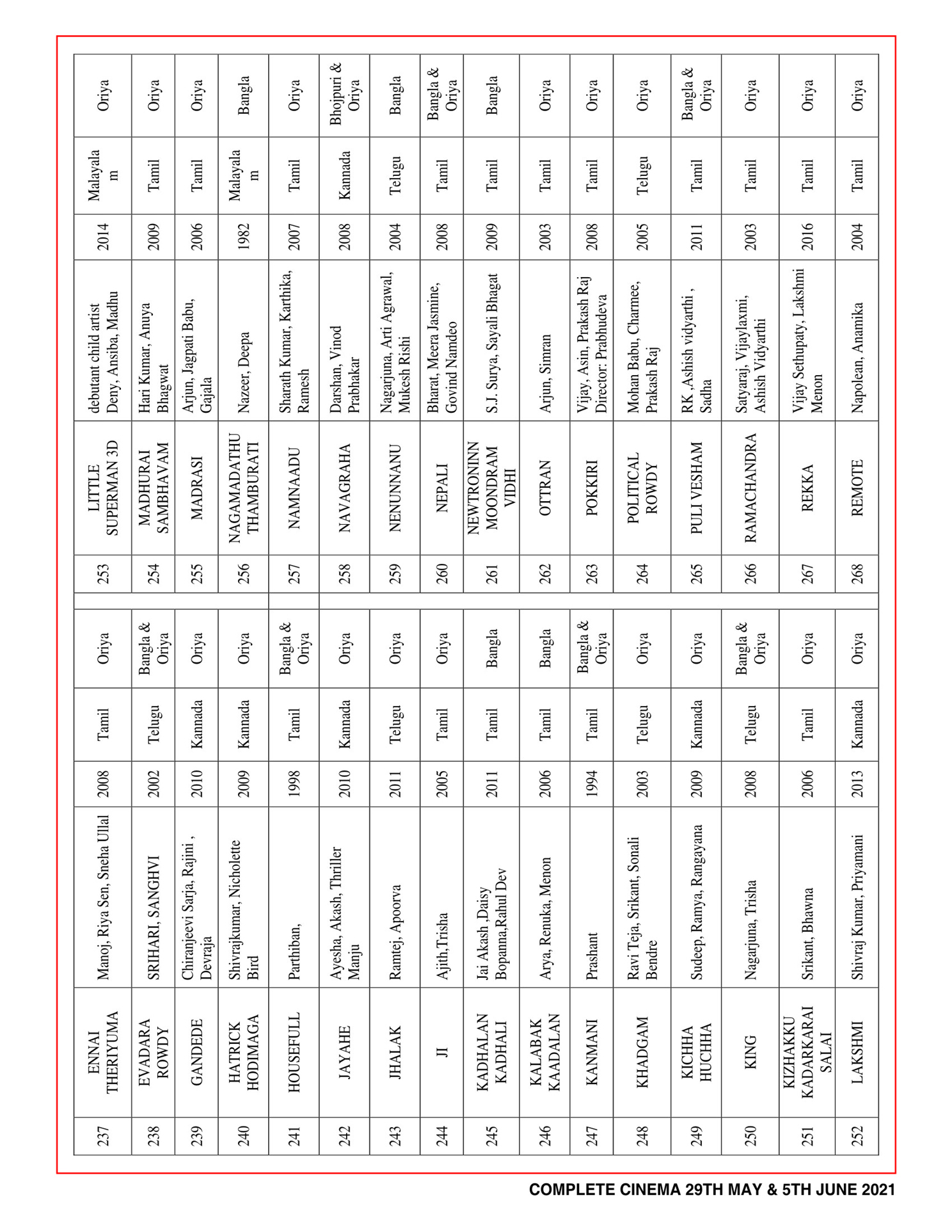 | 237 | ENNAI THERIYUMA | Manoj, Riya Sen, Sneha Ullal | 2008 | Tamil | Oriya |
|---|---|---|---|---|---|
| 238 | EVADARA ROWDY | SRIHARI, SANGHVI | 2002 | Telugu | Bangla & Oriya |
| 239 | GANDEDE | Chiranjeevi Sarja, Rajini , Devraja | 2010 | Kannada | Oriya |
| 240 | HATRICK HODIMAGA | Shivrajkumar, Nicholette Bird | 2009 | Kannada | Oriya |
| 241 | HOUSEFULL | Parthiban, | 1998 | Tamil | Bangla & Oriya |
| 242 | JAYAHE | Ayesha, Akash, Thriller Manju | 2010 | Kannada | Oriya |
| 243 | JHALAK | Ramtej, Apoorva | 2011 | Telugu | Oriya |
| 244 | JI | Ajith,Trisha | 2005 | Tamil | Oriya |
| 245 | KADHALAN KADHALI | Jai Akash ,Daisy Bopanna,Rahul Dev | 2011 | Tamil | Bangla |
| 246 | KALABAK KAADALAN | Arya, Renuka, Menon | 2006 | Tamil | Bangla |
| 247 | KANMANI | Prashant | 1994 | Tamil | Bangla & Oriya |
| 248 | KHADGAM | Ravi Teja, Srikant, Sonali Bendre | 2003 | Telugu | Oriya |
| 249 | KICHHA HUCHHA | Sudeep, Ramya, Rangayana | 2009 | Kannada | Oriya |
| 250 | KING | Nagarjuna, Trisha | 2008 | Telugu | Bangla & Oriya |
| 251 | KIZHAKKU KADARKARAI SALAI | Srikant, Bhawna | 2006 | Tamil | Oriya |
| 252 | LAKSHMI | Shivraj Kumar, Priyamani | 2013 | Kannada | Oriya |

| 253 | LITTLE SUPERMAN 3D | debutant child artist Deny, Ansiba, Madhu | 2014 | Malayalam | Oriya |
|---|---|---|---|---|---|
| 254 | MADHURAI SAMBHAVAM | Hari Kumar, Anuya Bhagwat | 2009 | Tamil | Oriya |
| 255 | MADRASI | Arjun, Jagpati Babu, Gajala | 2006 | Tamil | Oriya |
| 256 | NAGAMADATHU THAMBURATI | Nazeer, Deepa | 1982 | Malayalam | Bangla |
| 257 | NAMNAADU | Sharath Kumar, Karthika, Ramesh | 2007 | Tamil | Oriya |
| 258 | NAVAGRAHA | Darshan, Vinod Prabhakar | 2008 | Kannada | Bhojpuri & Oriya |
| 259 | NENUNNANU | Nagarjuna, Arti Agrawal, Mukesh Rishi | 2004 | Telugu | Bangla |
| 260 | NEPALI | Bharat, Meera Jasmine, Govind Namdeo | 2008 | Tamil | Bangla & Oriya |
| 261 | NEWTRONINN MOONDRAM VIDHI | S.J. Surya, Sayali Bhagat | 2009 | Tamil | Bangla |
| 262 | OTTRAN | Arjun, Simran | 2003 | Tamil | Oriya |
| 263 | POKKIRI | Vijay, Asin, Prakash Raj Director: Prabhudeva | 2008 | Tamil | Oriya |
| 264 | POLITICAL ROWDY | Mohan Babu, Charmee, Prakash Raj | 2005 | Telugu | Oriya |
| 265 | PULI VESHAM | RK ,Ashish vidyarthi , Sadha | 2011 | Tamil | Bangla & Oriya |
| 266 | RAMACHANDRA | Satyaraj, Vijaylaxmi, Ashish Vidyarthi | 2003 | Tamil | Oriya |
| 267 | REKKA | Vijay Sethupaty, Lakshmi Menon | 2016 | Tamil | Oriya |
| 268 | REMOTE | Napolean, Anamika | 2004 | Tamil | Oriya |

COMPLETE CINEMA 29TH MAY & 5TH JUNE 2021